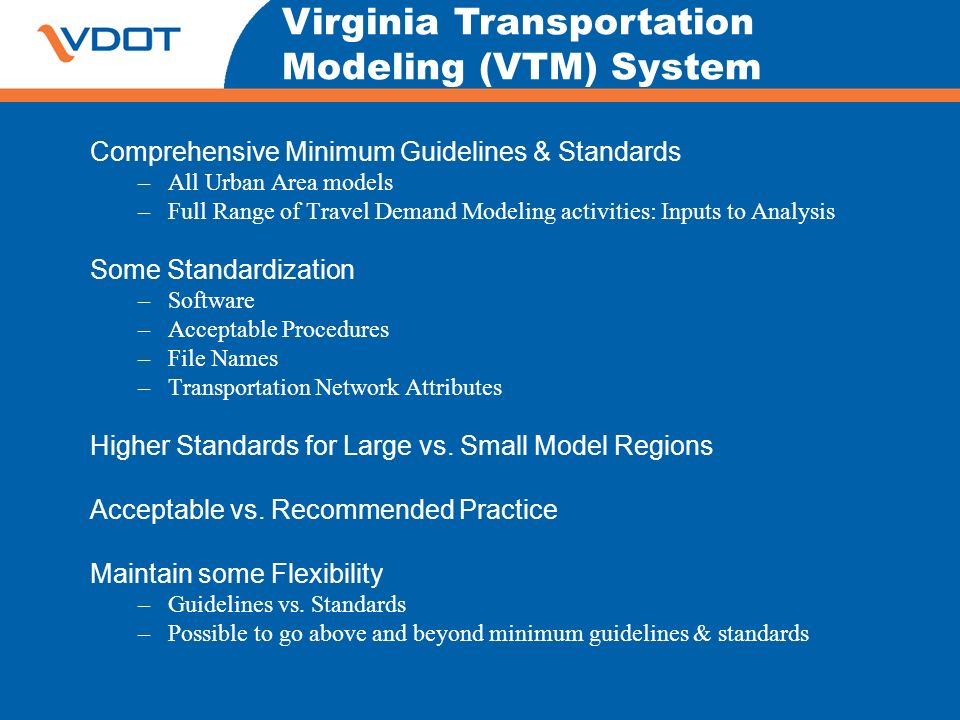 VDOT

Virginia Transportation Modeling (VTM) System

Comprehensive Minimum Guidelines & Standards
– All Urban Area models
– Full Range of Travel Demand Modeling activities: Inputs to Analysis

Some Standardization
– Software
– Acceptable Procedures
– File Names
– Transportation Network Attributes

Higher Standards for Large vs. Small Model Regions

Acceptable vs. Recommended Practice

Maintain some Flexibility
– Guidelines vs. Standards
– Possible to go above and beyond minimum guidelines & standards